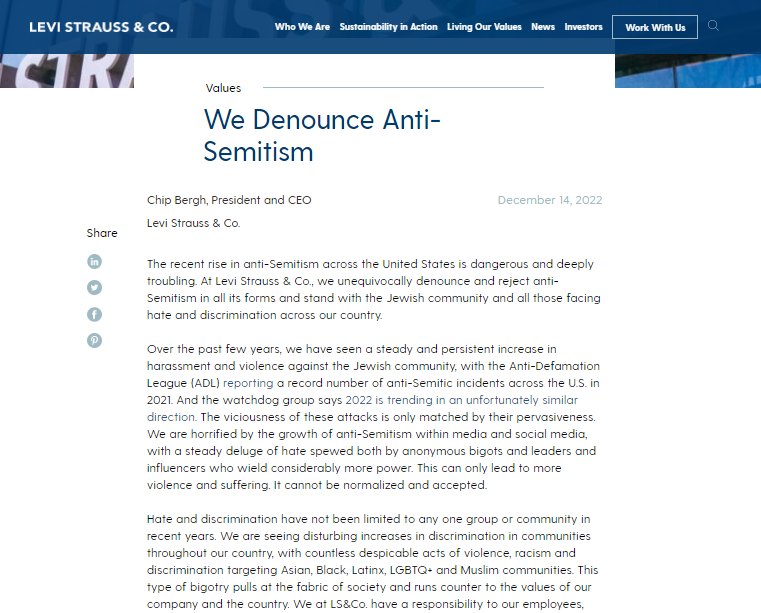 LEVI STRAUSS & CO.

Who We Are Sustainability in Action Living Our Values News Investors Work With Us

Values

We Denounce Anti-Semitism

Chip Bergh, President and CEO

December 14, 2022

Levi Strauss & Co.

Share

The recent rise in anti-Semitism across the United States is dangerous and deeply troubling. At Levi Strauss & Co., we unequivocally denounce and reject anti-Semitism in all its forms and stand with the Jewish community and all those facing hate and discrimination across our country.

Over the past few years, we have seen a steady and persistent increase in harassment and violence against the Jewish community, with the Anti-Defamation League (ADL) reporting a record number of anti-Semitic incidents across the U.S. in 2021. And the watchdog group says 2022 is trending in an unfortunately similar direction. The viciousness of these attacks is only matched by their pervasiveness. We are horrified by the growth of anti-Semitism within media and social media, with a steady deluge of hate spewed both by anonymous bigots and leaders and influencers who wield considerably more power. This can only lead to more violence and suffering. It cannot be normalized and accepted.

Hate and discrimination have not been limited to any one group or community in recent years. We are seeing disturbing increases in discrimination in communities throughout our country, with countless despicable acts of violence, racism and discrimination targeting Asian, Black, Latinx, LGBTQ+ and Muslim communities. This type of bigotry pulls at the fabric of society and runs counter to the values of our company and the country. We at LS&Co. have a responsibility to our employees,